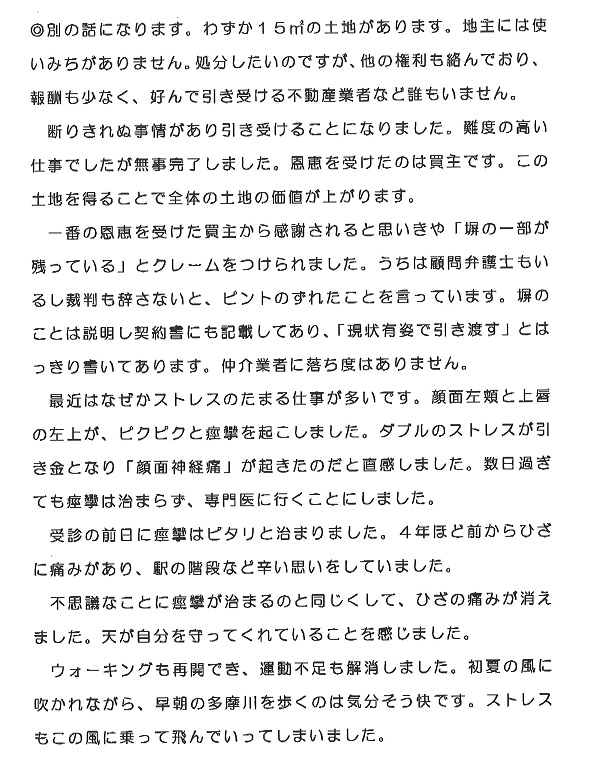 ◎別の話になります。わずか１５㎡の土地があります。地主には使いみちがありません。処分したいのですが、他の権利も絡んでおり、報酬も少なく、好んで引き受ける不動産業者など誰もいません。

断りきれぬ事情があり引き受けることになりました。難度の高い仕事でしたが無事完了しました。恩恵を受けたのは買主です。この土地を得ることで全体の土地の価値が上がります。

一番の恩恵を受けた買主から感謝されると思いきや「塀の一部が残っている」とクレームをつけられました。うちは顧問弁護士もいるし裁判も辞さないと、ピントのずれたことを言っています。塀のことは説明し契約書にも記載してあり、「現状有姿で引き渡す」とはっきり書いてあります。仲介業者に落ち度はありません。

最近はなぜかストレスのたまる仕事が多いです。顔面左頬と上唇の左上が、ピクピクと痙攣を起こしました。ダブルのストレスが引き金となり「顔面神経痛」が起きたのだと直感しました。数日過ぎても痙攣は治まらず、専門医に行くことにしました。

受診の前日に痙攣はピタリと治まりました。４年ほど前からひざに痛みがあり、駅の階段など辛い思いをしていました。

不思議なことに痙攣が治まるのと同じくして、ひざの痛みが消えました。天が自分を守ってくれていることを感じました。

ウォーキングも再開でき、運動不足も解消しました。初夏の風に吹かれながら、早朝の多摩川を歩くのは気分そう快です。ストレスもこの風に乗って飛んでいってしまいました。